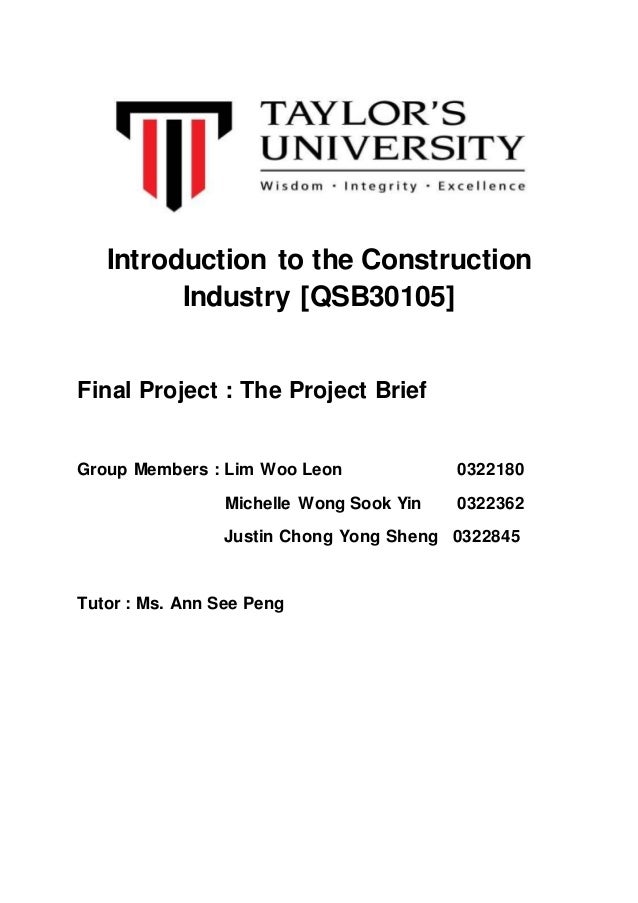 TAYLOR'S UNIVERSITY
Wisdom · Integrity · Excellence

Introduction to the Construction Industry [QSB30105]

Final Project : The Project Brief

Group Members : Lim Woo Leon 0322180
Michelle Wong Sook Yin 0322362
Justin Chong Yong Sheng 0322845

Tutor : Ms. Ann See Peng